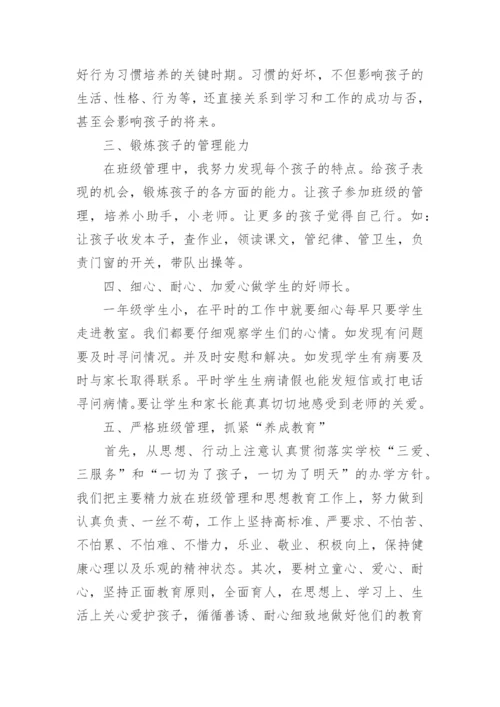 好行为习惯培养的关键时期。习惯的好坏，不但影响孩子的生活、性格、行为等，还直接关系到学习和工作的成功与否，甚至会影响孩子的将来。

三、锻炼孩子的管理能力

在班级管理中，我努力发现每个孩子的特点。给孩子表现的机会，锻炼孩子的各方面的能力。让孩子参加班级的管理，培养小助手，小老师。让更多的孩子觉得自己行。如：让孩子收发本子，查作业，领读课文，管纪律、管卫生，负责门窗的开关，带队出操等。

四、细心、耐心、加爱心做学生的好师长。

一年级学生小，在平时的工作中就要细心每早只要学生走进教室。我们都要仔细观察学生们的心情。如发现有问题要及时寻问情况。并及时安慰和解决。如发现学生有病要及时与家长取得联系。平时学生生病请假也能发短信或打电话寻问病情。要让学生和家长能真真切切地感受到老师的关爱。

五、严格班级管理，抓紧“养成教育”

首先，从思想、行动上注意认真贯彻落实学校“三爱、三服务”和“一切为了孩子，一切为了明天”的办学方针。我们把主要精力放在班级管理和思想教育工作上，努力做到认真负责、一丝不苟，工作上坚持高标准、严要求、不怕苦、不怕累、不怕难、不惜力，乐业、敬业、积极向上，保持健康心理以及乐观的精神状态。其次，要树立童心、爱心、耐心，坚持正面教育原则，全面育人，在思想上、学习上、生活上关心爱护孩子，循循善诱、耐心细致地做好他们的教育